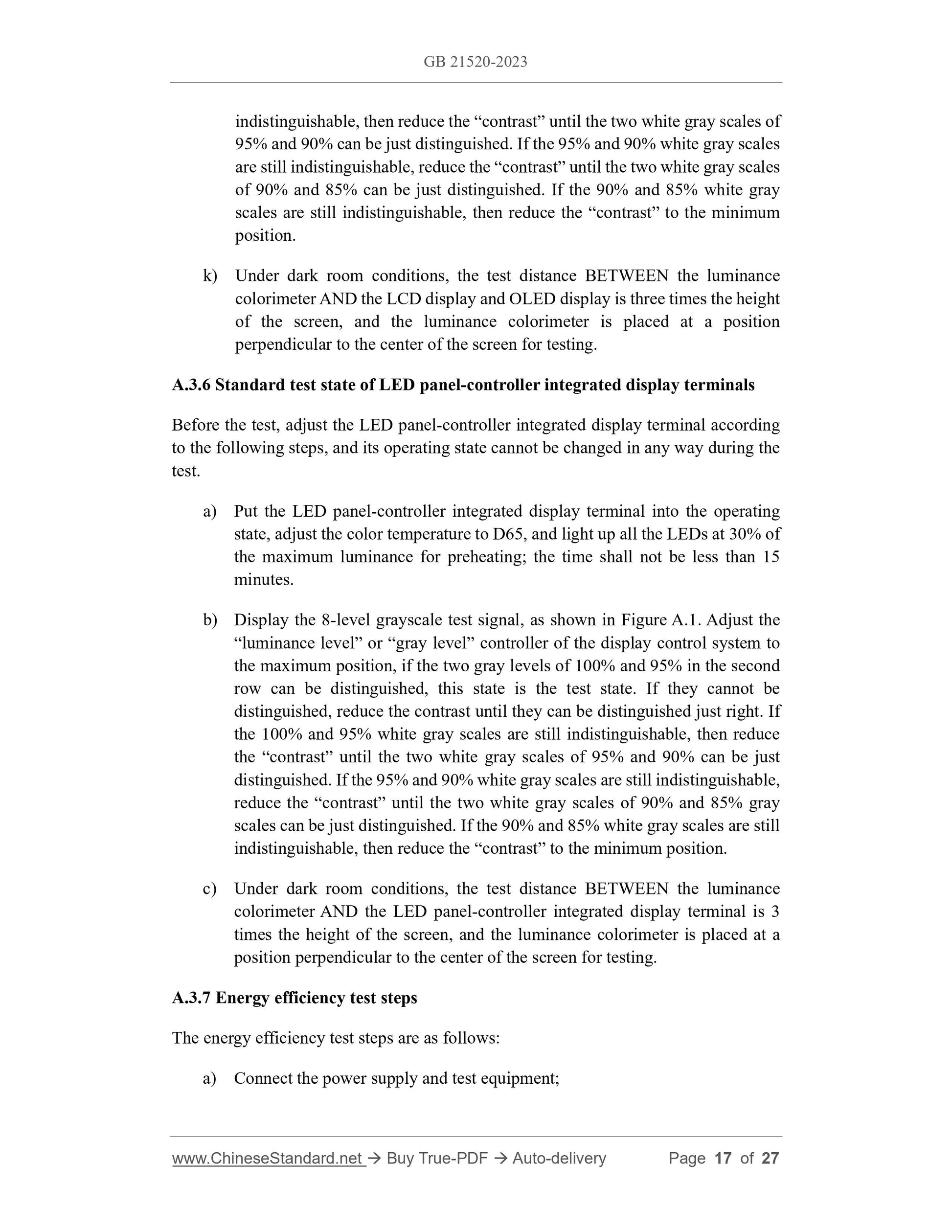 GB 21520-2023

indistinguishable, then reduce the “contrast” until the two white gray scales of 95% and 90% can be just distinguished. If the 95% and 90% white gray scales are still indistinguishable, reduce the “contrast” until the two white gray scales of 90% and 85% can be just distinguished. If the 90% and 85% white gray scales are still indistinguishable, then reduce the “contrast” to the minimum position.

k) Under dark room conditions, the test distance BETWEEN the luminance colorimeter AND the LCD display and OLED display is three times the height of the screen, and the luminance colorimeter is placed at a position perpendicular to the center of the screen for testing.

A.3.6 Standard test state of LED panel-controller integrated display terminals

Before the test, adjust the LED panel-controller integrated display terminal according to the following steps, and its operating state cannot be changed in any way during the test.

a) Put the LED panel-controller integrated display terminal into the operating state, adjust the color temperature to D65, and light up all the LEDs at 30% of the maximum luminance for preheating; the time shall not be less than 15 minutes.

b) Display the 8-level grayscale test signal, as shown in Figure A.1. Adjust the “luminance level” or “gray level” controller of the display control system to the maximum position, if the two gray levels of 100% and 95% in the second row can be distinguished, this state is the test state. If they cannot be distinguished, reduce the contrast until they can be distinguished just right. If the 100% and 95% white gray scales are still indistinguishable, then reduce the “contrast” until the two white gray scales of 95% and 90% can be just distinguished. If the 95% and 90% white gray scales are still indistinguishable, reduce the “contrast” until the two white gray scales of 90% and 85% gray scales can be just distinguished. If the 90% and 85% white gray scales are still indistinguishable, then reduce the “contrast” to the minimum position.

c) Under dark room conditions, the test distance BETWEEN the luminance colorimeter AND the LED panel-controller integrated display terminal is 3 times the height of the screen, and the luminance colorimeter is placed at a position perpendicular to the center of the screen for testing.

A.3.7 Energy efficiency test steps

The energy efficiency test steps are as follows:

a) Connect the power supply and test equipment;

www.ChineseStandard.net → Buy True-PDF → Auto-delivery Page 17 of 27